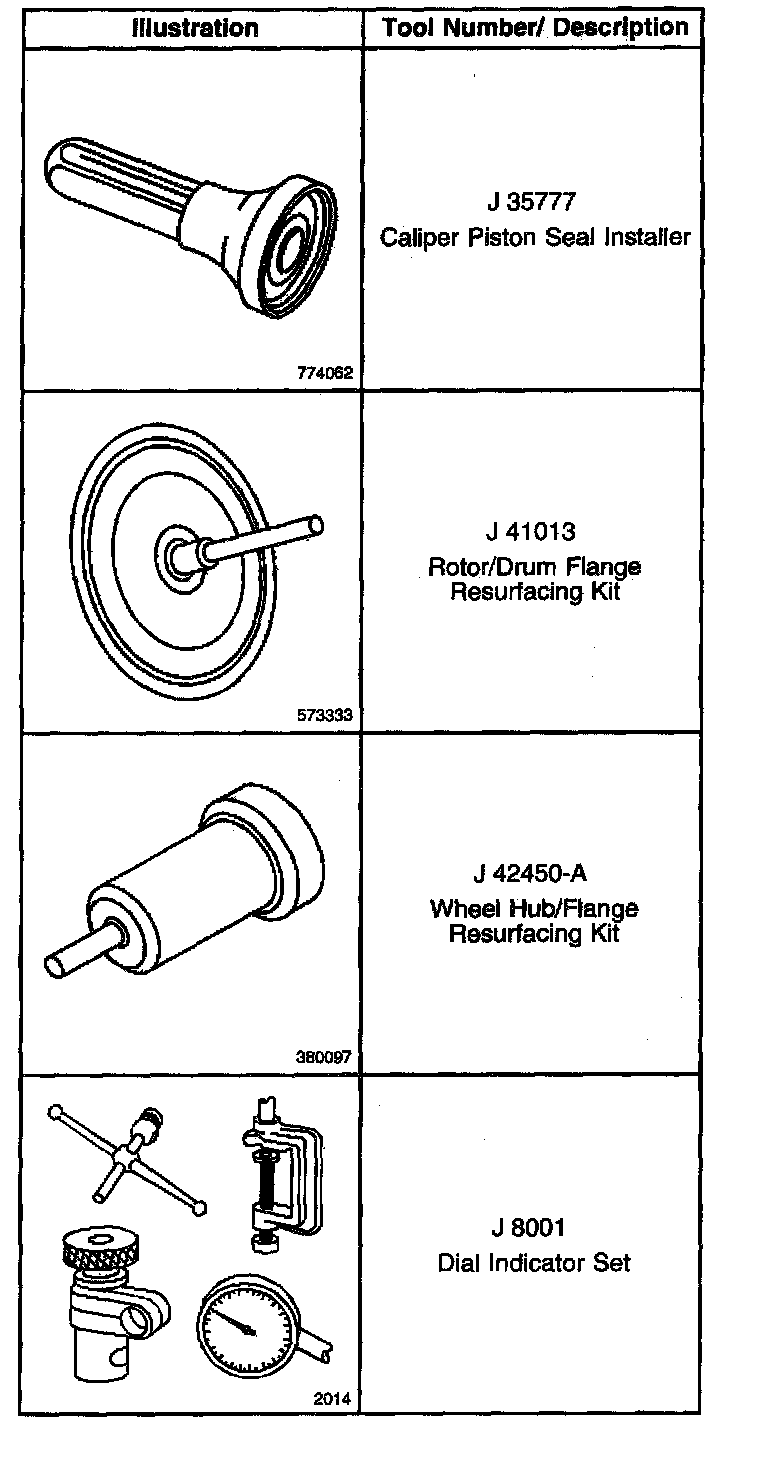 | Illustration | Tool Number/ Description |
|---|---|
| 774062 | J 35777 Caliper Piston Seal Installer |
| 573333 | J 41013 Rotor/Drum Flange Resurfacing Kit |
| 380097 | J 42450-A Wheel Hub/Flange Resurfacing Kit |
| 2014 | J 8001 Dial Indicator Set |